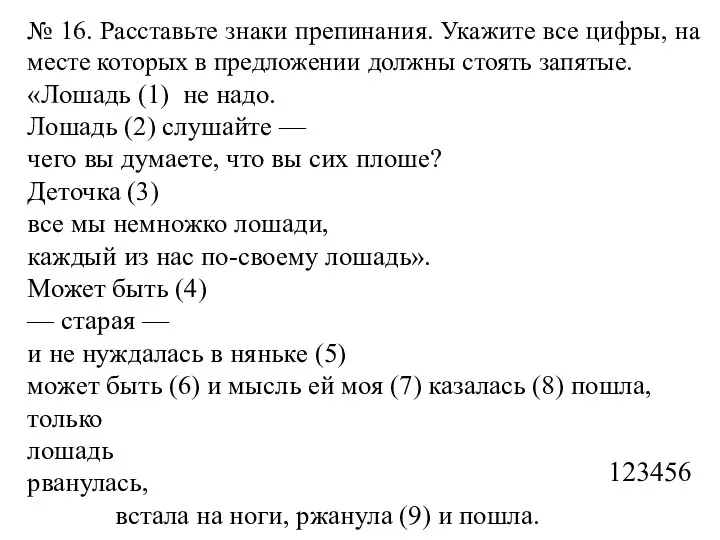 № 16. Расставьте знаки препинания. Укажите все цифры, на месте которых в предложении должны стоять запятые.
«Лошадь (1) не надо.
Лошадь (2) слушайте —
чего вы думаете, что вы сих плоше?
Деточка (3)
все мы немножко лошади,
каждый из нас по-своему лошадь».
Может быть (4)
— старая —
и не нуждалась в няньке (5)
может быть (6) и мысль ей моя (7) казалась (8) пошла,
только
лошадь
рванулась,
встала на ноги, ржанула (9) и пошла.

123456